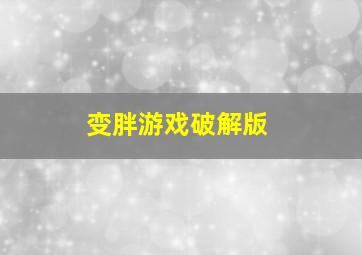 变胖游戏破解版